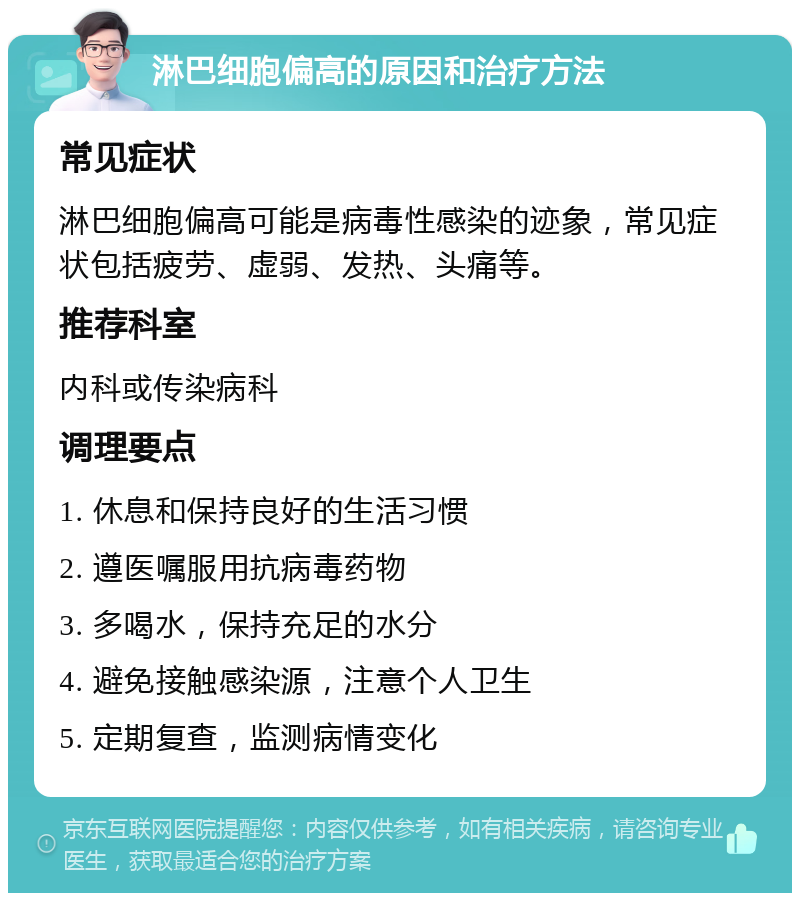 淋巴细胞偏高的原因和治疗方法

常见症状

淋巴细胞偏高可能是病毒性感染的迹象，常见症状包括疲劳、虚弱、发热、头痛等。

推荐科室

内科或传染病科

调理要点

1. 休息和保持良好的生活习惯

2. 遵医嘱服用抗病毒药物

3. 多喝水，保持充足的水分

4. 避免接触感染源，注意个人卫生

5. 定期复查，监测病情变化

京东互联网医院提醒您：内容仅供参考，如有相关疾病，请咨询专业医生，获取最适合您的治疗方案